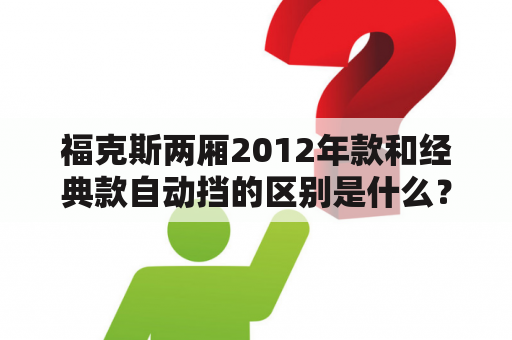 福克斯两厢2012年款和经典款自动挡的区别是什么？